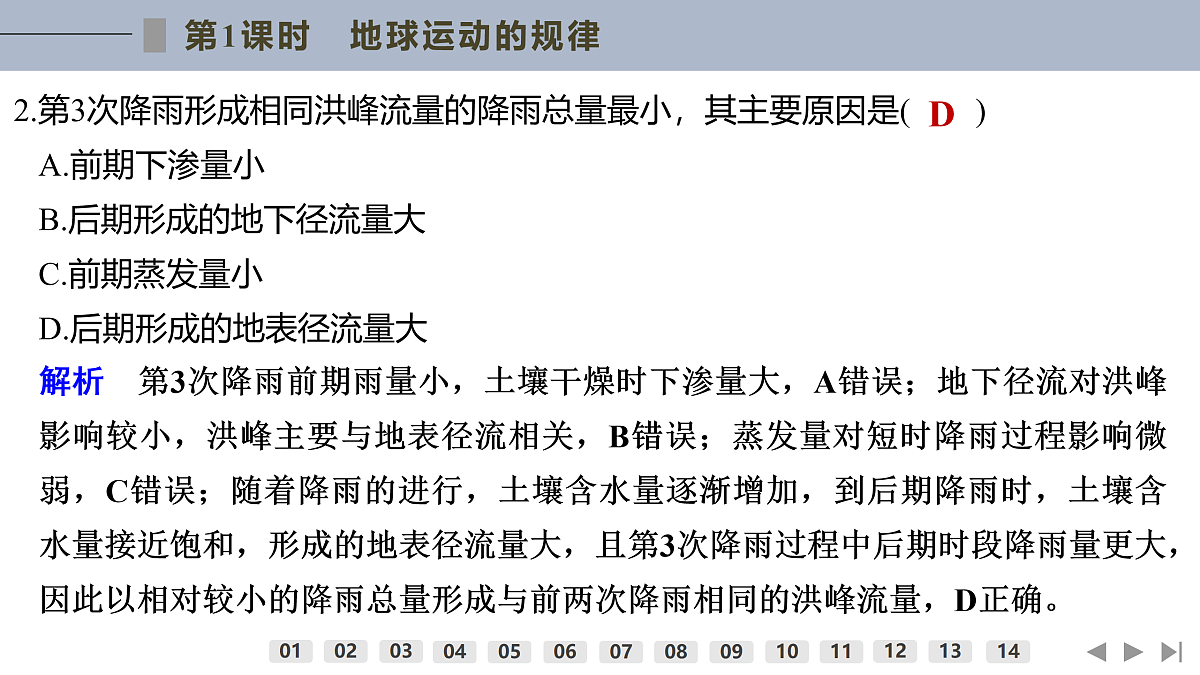 第1课时　地球运动的规律

2.第3次降雨形成相同洪峰流量的降雨总量最小，其主要原因是( D )

A.前期下渗量小

B.后期形成的地下径流量大

C.前期蒸发量小

D.后期形成的地表径流量大

解析　第3次降雨前期雨量小，土壤干燥时下渗量大，A错误；地下径流对洪峰影响较小，洪峰主要与地表径流相关，B错误；蒸发量对短时降雨过程影响微弱，C错误；随着降雨的进行，土壤含水量逐渐增加，到后期降雨时，土壤含水量接近饱和，形成的地表径流量大，且第3次降雨过程中后期时段降雨量更大，因此以相对较小的降雨总量形成与前两次降雨相同的洪峰流量，D正确。

01 02 03 04 05 06 07 08 09 10 11 12 13 14